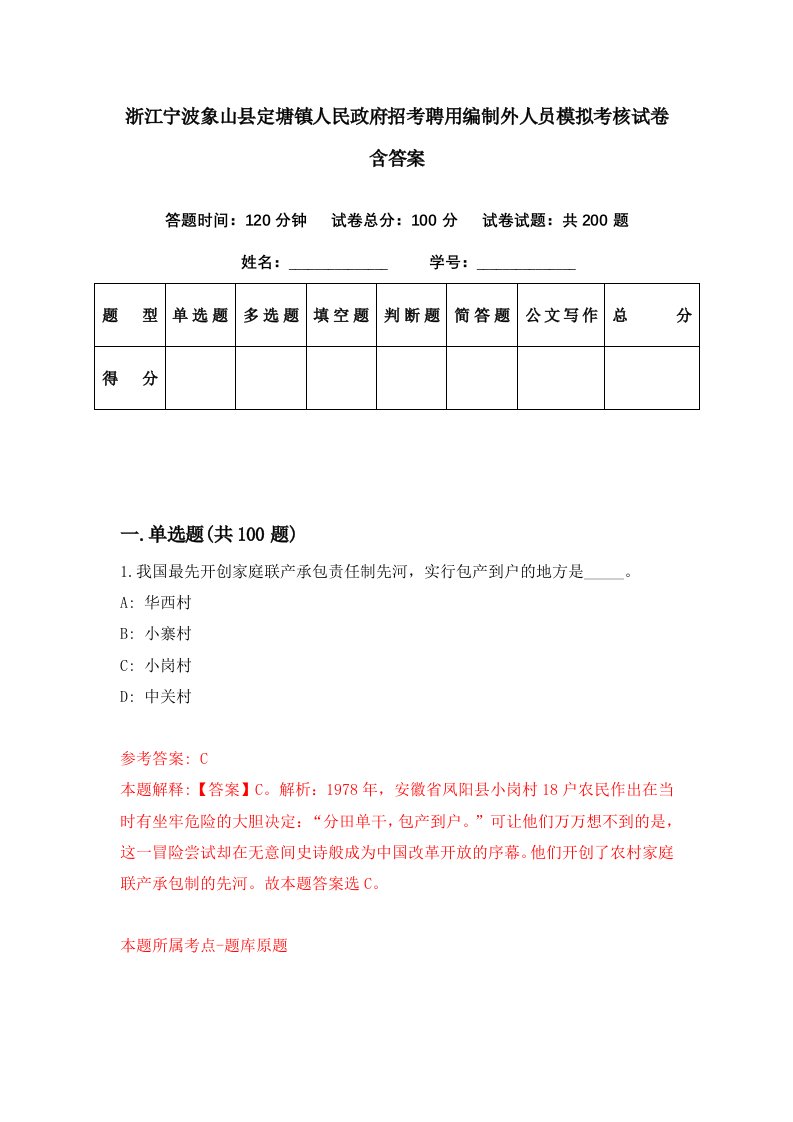 浙江宁波象山县定塘镇人民政府招考聘用编制外人员模拟考核试卷含答案

答题时间：120 分钟　试卷总分：100 分　试卷试题：共 200 题

姓名：____________　学号：____________

| 题　型 | 单选题 | 多选题 | 填空题 | 判断题 | 简答题 | 公文写作 | 总　分 |
|---|---|---|---|---|---|---|---|
| 得　分 | | | | | | | |

一.单选题(共 100 题)

1.我国最先开创家庭联产承包责任制先河，实行包产到户的地方是_____。
A: 华西村
B: 小寨村
C: 小岗村
D: 中关村

参考答案: C
本题解释:【答案】C。解析：1978 年，安徽省凤阳县小岗村 18 户农民作出在当时有坐牢危险的大胆决定：“分田单干，包产到户。”可让他们万万想不到的是，这一冒险尝试却在无意间史诗般成为中国改革开放的序幕。他们开创了农村家庭联产承包制的先河。故本题答案选 C。

本题所属考点-题库原题